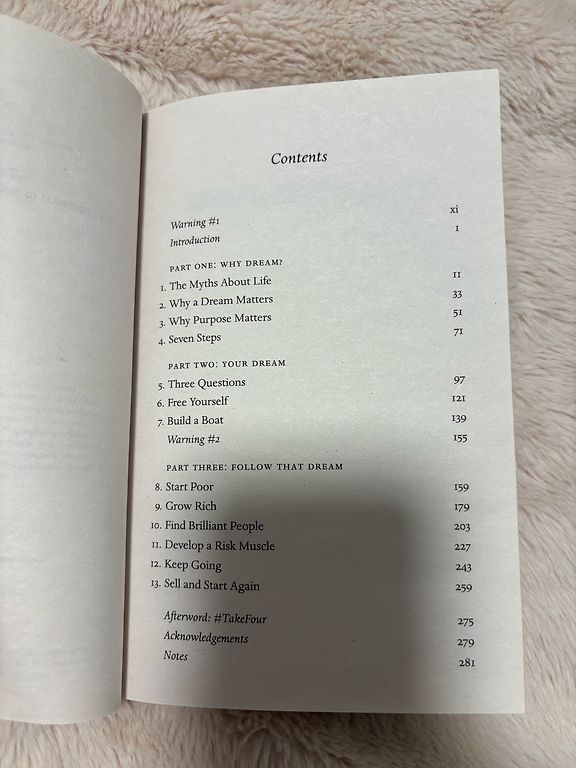 Contents

Warning #1 xi
Introduction 1

PART ONE: WHY DREAM?

1. The Myths About Life 11
2. Why a Dream Matters 33
3. Why Purpose Matters 51
4. Seven Steps 71

PART TWO: YOUR DREAM

5. Three Questions 97
6. Free Yourself 121
7. Build a Boat 139
Warning #2 155

PART THREE: FOLLOW THAT DREAM

8. Start Poor 159
9. Grow Rich 179
10. Find Brilliant People 203
11. Develop a Risk Muscle 227
12. Keep Going 243
13. Sell and Start Again 259

Afterword: #TakeFour 275
Acknowledgements 279
Notes 281